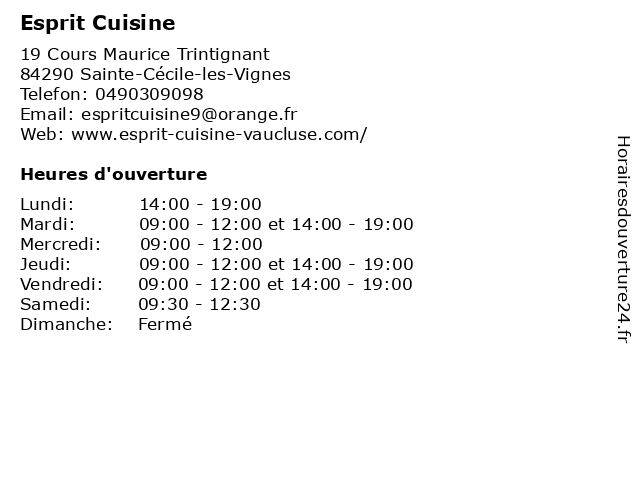 Esprit Cuisine

19 Cours Maurice Trintignant
84290 Sainte-Cécile-les-Vignes
Telefon: 0490309098
Email: espritcuisine9@orange.fr
Web: www.esprit-cuisine-vaucluse.com/

Heures d'ouverture

Lundi: 14:00 - 19:00
Mardi: 09:00 - 12:00 et 14:00 - 19:00
Mercredi: 09:00 - 12:00
Jeudi: 09:00 - 12:00 et 14:00 - 19:00
Vendredi: 09:00 - 12:00 et 14:00 - 19:00
Samedi: 09:30 - 12:30
Dimanche: Fermé

Horairesdouverture24.fr